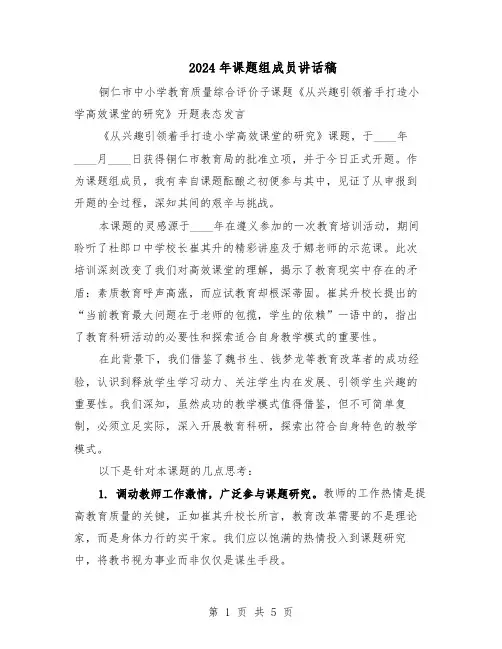 2024年课题组成员讲话稿

铜仁市中小学教育质量综合评价子课题《从兴趣引领着手打造小学高效课堂的研究》开题表态发言

《从兴趣引领着手打造小学高效课堂的研究》课题，于____年____月____日获得铜仁市教育局的批准立项，并于今日正式开题。作为课题组成员，我有幸自课题酝酿之初便参与其中，见证了从申报到开题的全过程，深知其间的艰辛与挑战。

本课题的灵感源于____年在遵义参加的一次教育培训活动，期间聆听了杜郎口中学校长崔其升的精彩讲座及于娜老师的示范课。此次培训深刻改变了我们对高效课堂的理解，揭示了教育现实中存在的矛盾：素质教育呼声高涨，而应试教育却根深蒂固。崔其升校长提出的“当前教育最大问题在于老师的包揽，学生的依赖”一语中的，指出了教育科研活动的必要性和探索适合自身教学模式的重要性。

在此背景下，我们借鉴了魏书生、钱梦龙等教育改革者的成功经验，认识到释放学生学习动力、关注学生内在发展、引领学生兴趣的重要性。我们深知，虽然成功的教学模式值得借鉴，但不可简单复制，必须立足实际，深入开展教育科研，探索出符合自身特色的教学模式。

以下是针对本课题的几点思考：

1. 调动教师工作激情，广泛参与课题研究。教师的工作热情是提高教育质量的关键，正如崔其升校长所言，教育改革需要的不是理论家，而是身体力行的实干家。我们应以饱满的热情投入到课题研究中，将教书视为事业而非仅仅是谋生手段。

第 1 页 共 5 页